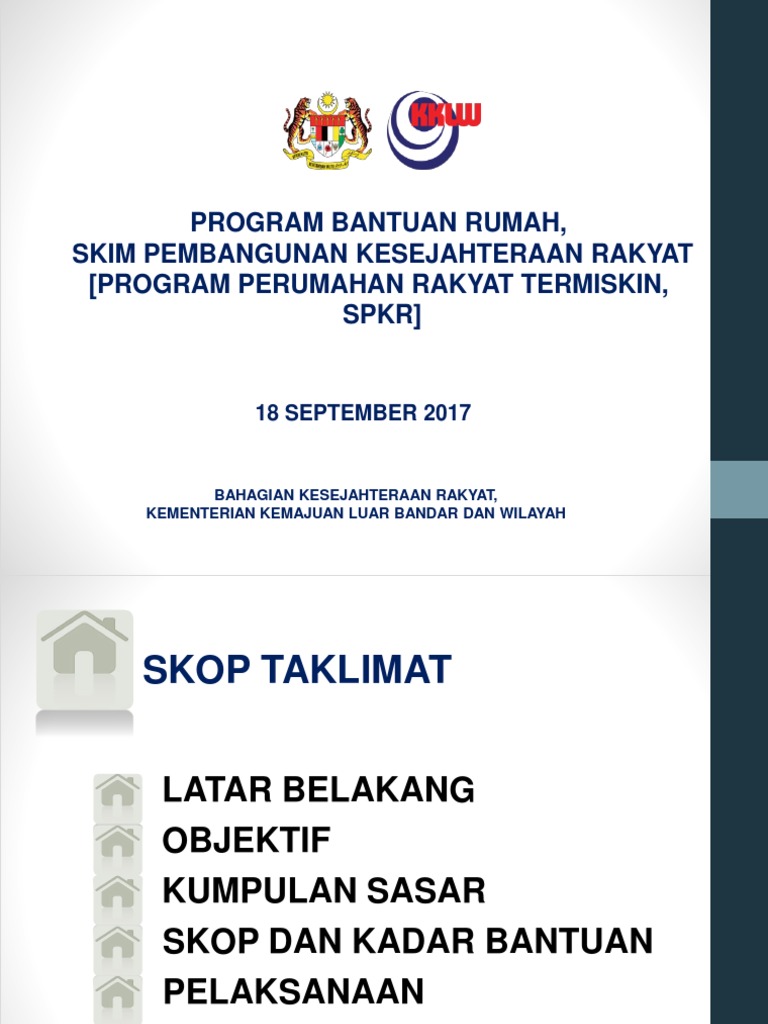 KKLW

PROGRAM BANTUAN RUMAH,
SKIM PEMBANGUNAN KESEJAHTERAAN RAKYAT
[PROGRAM PERUMAHAN RAKYAT TERMISKIN, SPKR]

18 SEPTEMBER 2017

BAHAGIAN KESEJAHTERAAN RAKYAT,
KEMENTERIAN KEMAJUAN LUAR BANDAR DAN WILAYAH

SKOP TAKLIMAT

LATAR BELAKANG
OBJEKTIF
KUMPULAN SASAR
SKOP DAN KADAR BANTUAN
PELAKSANAAN